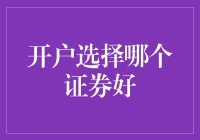 开户选择哪个证券好